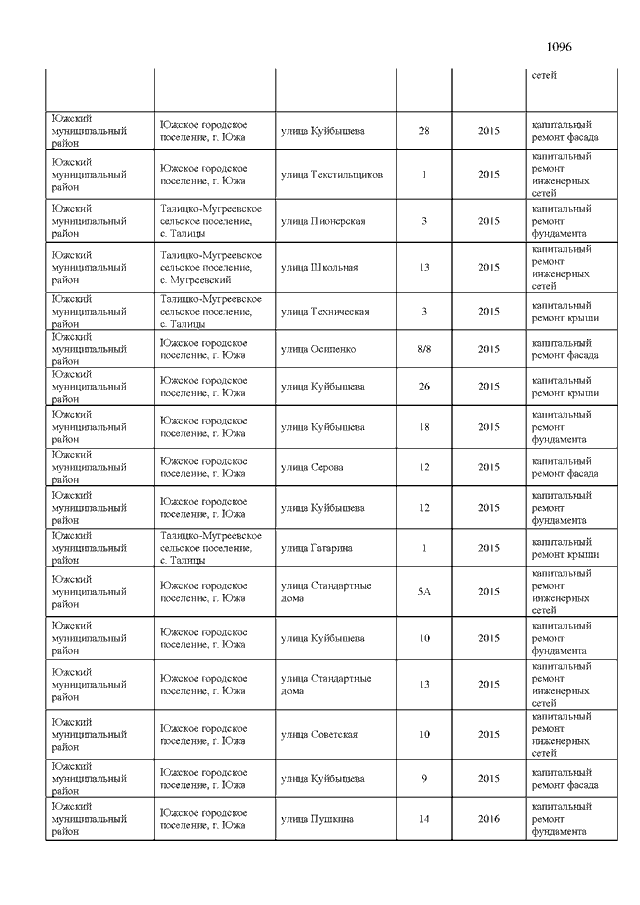 1096

| | | | | | сетей |
|---|---|---|---|---|---|
| Южский муниципальный район | Южское городское поселение, г. Южа | улица Куйбышева | 28 | 2015 | капитальный ремонт фасада |
| Южский муниципальный район | Южское городское поселение, г. Южа | улица Текстильщиков | 1 | 2015 | капитальный ремонт инженерных сетей |
| Южский муниципальный район | Талицко-Мугреевское сельское поселение, с. Талицы | улица Пионерская | 3 | 2015 | капитальный ремонт фундамента |
| Южский муниципальный район | Талицко-Мугреевское сельское поселение, с. Мугреевский | улица Школьная | 13 | 2015 | капитальный ремонт инженерных сетей |
| Южский муниципальный район | Талицко-Мугреевское сельское поселение, с. Талицы | улица Техническая | 3 | 2015 | капитальный ремонт крыши |
| Южский муниципальный район | Южское городское поселение, г. Южа | улица Осипенко | 8/8 | 2015 | капитальный ремонт фасада |
| Южский муниципальный район | Южское городское поселение, г. Южа | улица Куйбышева | 26 | 2015 | капитальный ремонт крыши |
| Южский муниципальный район | Южское городское поселение, г. Южа | улица Куйбышева | 18 | 2015 | капитальный ремонт фундамента |
| Южский муниципальный район | Южское городское поселение, г. Южа | улица Серова | 12 | 2015 | капитальный ремонт фасада |
| Южский муниципальный район | Южское городское поселение, г. Южа | улица Куйбышева | 12 | 2015 | капитальный ремонт фундамента |
| Южский муниципальный район | Талицко-Мугреевское сельское поселение, с. Талицы | улица Гагарина | 1 | 2015 | капитальный ремонт крыши |
| Южский муниципальный район | Южское городское поселение, г. Южа | улица Стандартные дома | 5А | 2015 | капитальный ремонт инженерных сетей |
| Южский муниципальный район | Южское городское поселение, г. Южа | улица Куйбышева | 10 | 2015 | капитальный ремонт фундамента |
| Южский муниципальный район | Южское городское поселение, г. Южа | улица Стандартные дома | 13 | 2015 | капитальный ремонт инженерных сетей |
| Южский муниципальный район | Южское городское поселение, г. Южа | улица Советская | 10 | 2015 | капитальный ремонт инженерных сетей |
| Южский муниципальный район | Южское городское поселение, г. Южа | улица Куйбышева | 9 | 2015 | капитальный ремонт фасада |
| Южский муниципальный район | Южское городское поселение, г. Южа | улица Пушкина | 14 | 2016 | капитальный ремонт фундамента |